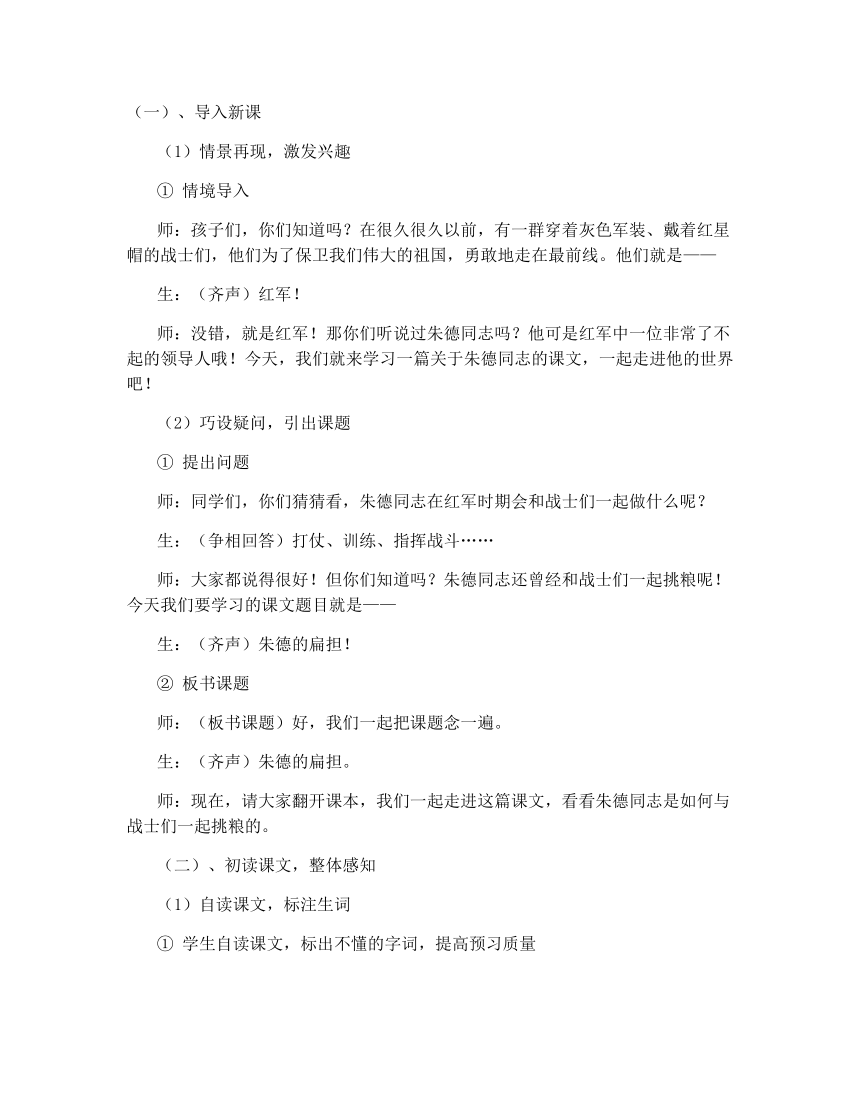 （一）、导入新课

（1）情景再现，激发兴趣

① 情境导入

师：孩子们，你们知道吗？在很久很久以前，有一群穿着灰色军装、戴着红星帽的战士们，他们为了保卫我们伟大的祖国，勇敢地走在最前线。他们就是——

生：（齐声）红军！

师：没错，就是红军！那你们听说过朱德同志吗？他可是红军中一位非常了不起的领导人哦！今天，我们就来学习一篇关于朱德同志的课文，一起走进他的世界吧！

（2）巧设疑问，引出课题

① 提出问题

师：同学们，你们猜猜看，朱德同志在红军时期会和战士们一起做什么呢？

生：（争相回答）打仗、训练、指挥战斗……

师：大家都说得很好！但你们知道吗？朱德同志还曾经和战士们一起挑粮呢！今天我们要学习的课文题目就是——

生：（齐声）朱德的扁担！

② 板书课题

师：（板书课题）好，我们一起把课题念一遍。

生：（齐声）朱德的扁担。

师：现在，请大家翻开课本，我们一起走进这篇课文，看看朱德同志是如何与战士们一起挑粮的。

（二）、初读课文，整体感知

（1）自读课文，标注生词

① 学生自读课文，标出不懂的字词，提高预习质量